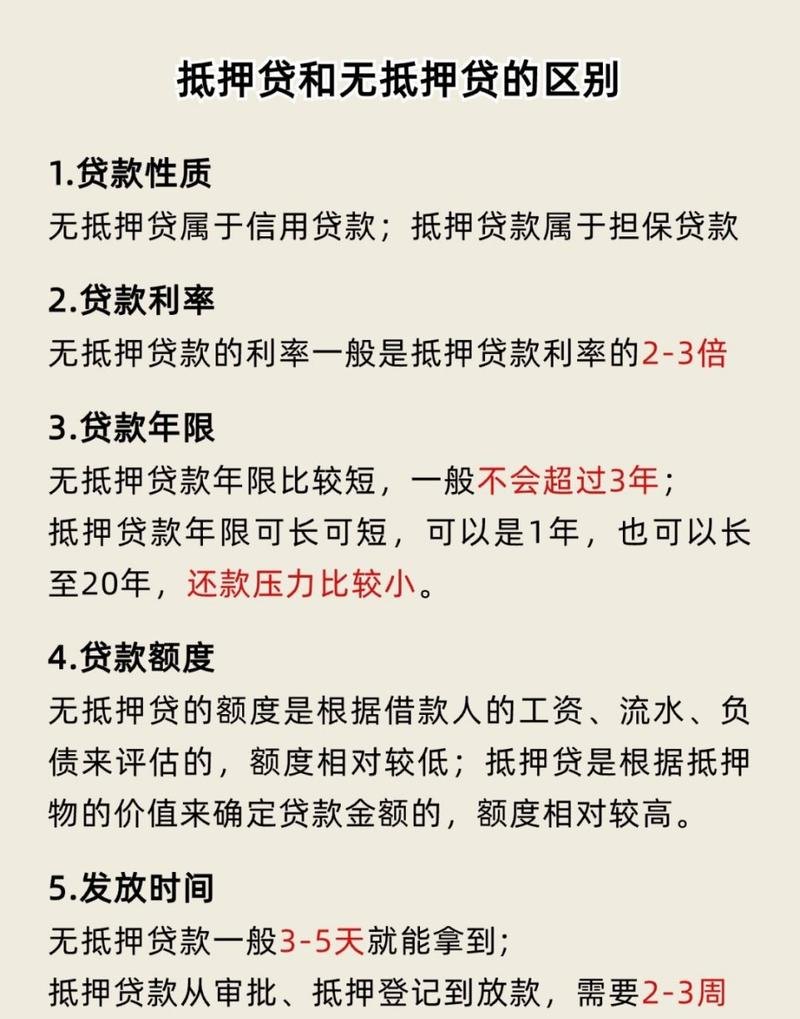 抵押贷和无抵押贷的区别

1.贷款性质
无抵押贷属于信用贷款；抵押贷款属于担保贷款

2.贷款利率
无抵押贷款的利率一般是抵押贷款利率的2-3倍

3.贷款年限
无抵押贷款年限比较短，一般不会超过3年；
抵押贷款年限可长可短，可以是1年，也可以长至20年，还款压力比较小。

4.贷款额度
无抵押贷的额度是根据借款人的工资、流水、负债来评估的，额度相对较低；抵押贷是根据抵押物的价值来确定贷款金额的，额度相对较高。

5.发放时间
无抵押贷款一般3-5天就能拿到；
抵押贷款从审批、抵押登记到放款，需要2-3周